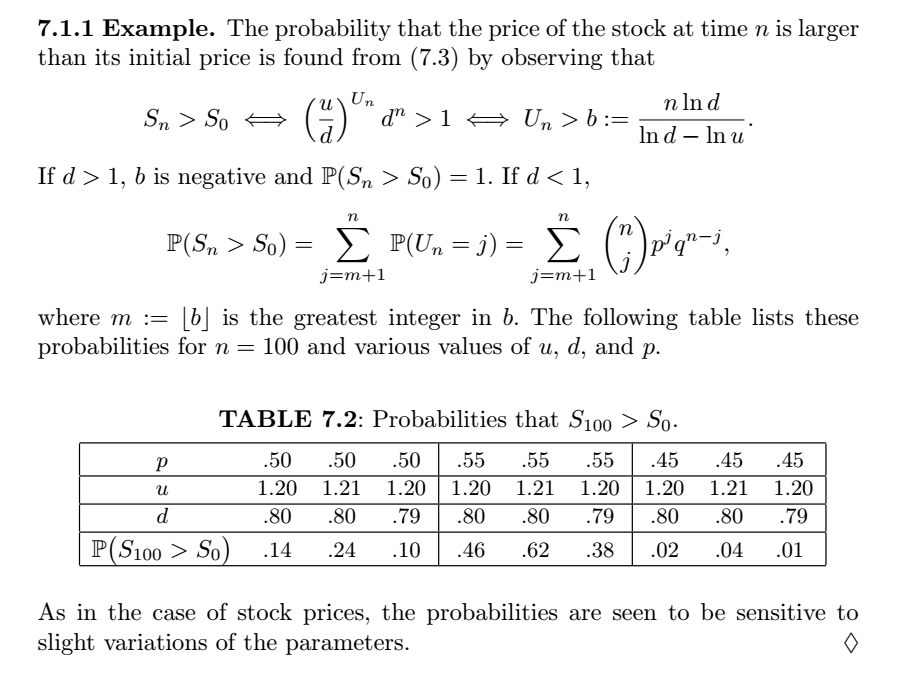 **7.1.1 Example.** The probability that the price of the stock at time $n$ is larger than its initial price is found from (7.3) by observing that

$$S_n > S_0 \iff \left(\frac{u}{d}\right)^{U_n} d^n > 1 \iff U_n > b := \frac{n \ln d}{\ln d - \ln u}.$$

If $d > 1$, $b$ is negative and $\mathbb{P}(S_n > S_0) = 1$. If $d < 1$,

$$\mathbb{P}(S_n > S_0) = \sum_{j=m+1}^{n} \mathbb{P}(U_n = j) = \sum_{j=m+1}^{n} \binom{n}{j} p^j q^{n-j},$$

where $m := \lfloor b \rfloor$ is the greatest integer in $b$. The following table lists these probabilities for $n = 100$ and various values of $u$, $d$, and $p$.

**TABLE 7.2**: Probabilities that $S_{100} > S_0$.

| $p$ | .50 | .50 | .50 | .55 | .55 | .55 | .45 | .45 | .45 |
|---|---|---|---|---|---|---|---|---|---|
| $u$ | 1.20 | 1.21 | 1.20 | 1.20 | 1.21 | 1.20 | 1.20 | 1.21 | 1.20 |
| $d$ | .80 | .80 | .79 | .80 | .80 | .79 | .80 | .80 | .79 |
| $\mathbb{P}(S_{100} > S_0)$ | .14 | .24 | .10 | .46 | .62 | .38 | .02 | .04 | .01 |

As in the case of stock prices, the probabilities are seen to be sensitive to slight variations of the parameters. $\Diamond$